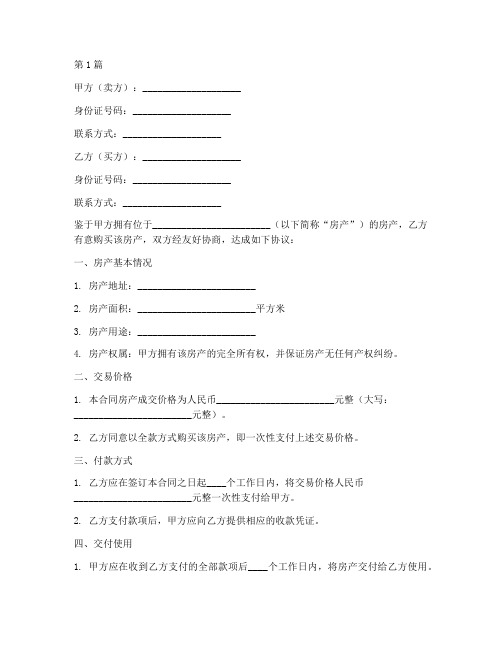 第1篇

甲方（卖方）：____________________

身份证号码：____________________

联系方式：____________________

乙方（买方）：____________________

身份证号码：____________________

联系方式：____________________

鉴于甲方拥有位于________________________（以下简称“房产”）的房产，乙方有意购买该房产，双方经友好协商，达成如下协议：

一、房产基本情况

1. 房产地址：________________________

2. 房产面积：________________________平方米

3. 房产用途：________________________

4. 房产权属：甲方拥有该房产的完全所有权，并保证房产无任何产权纠纷。

二、交易价格

1. 本合同房产成交价格为人民币________________________元整（大写：________________________元整）。

2. 乙方同意以全款方式购买该房产，即一次性支付上述交易价格。

三、付款方式

1. 乙方应在签订本合同之日起____个工作日内，将交易价格人民币________________________元整一次性支付给甲方。

2. 乙方支付款项后，甲方应向乙方提供相应的收款凭证。

四、交付使用

1. 甲方应在收到乙方支付的全部款项后____个工作日内，将房产交付给乙方使用。